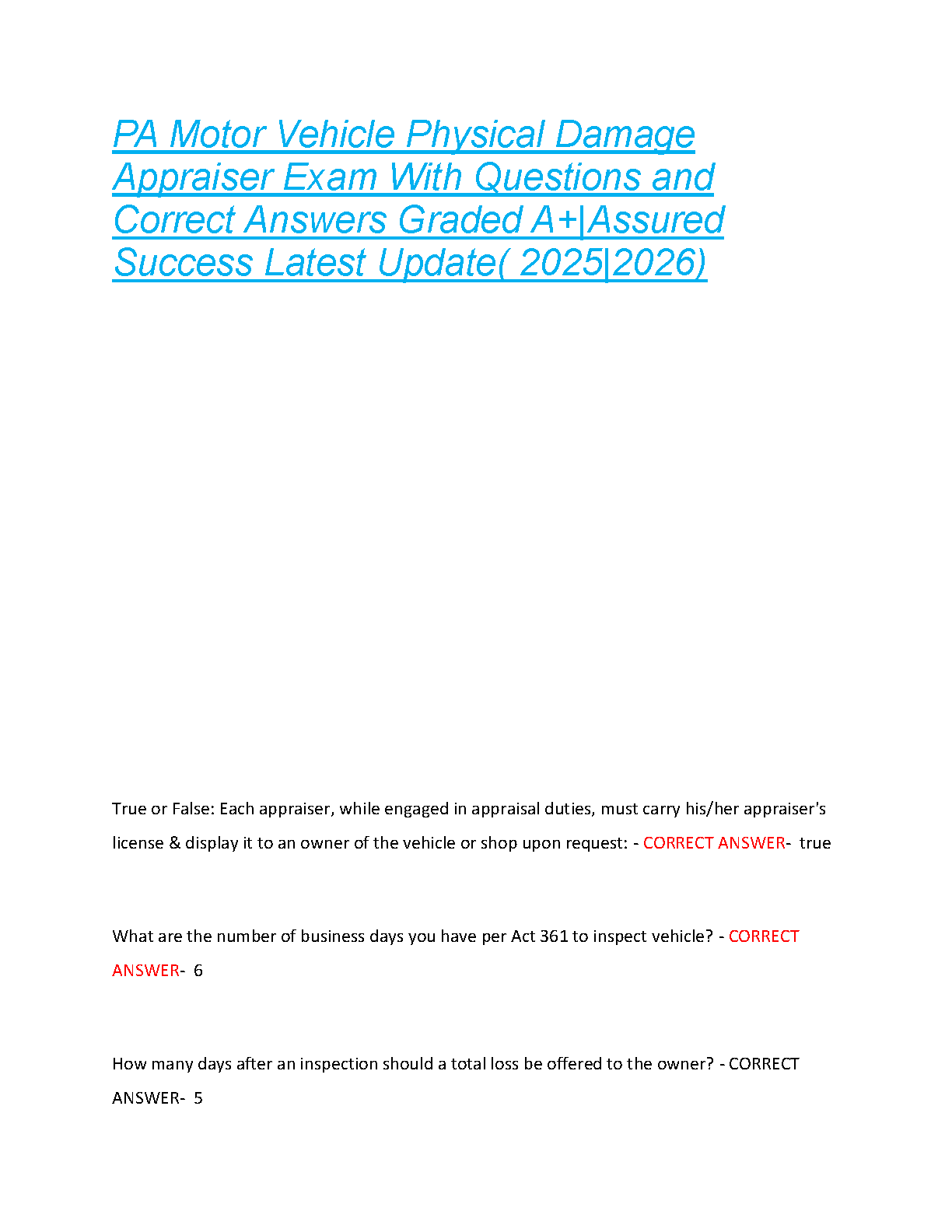 PA Motor Vehicle Physical Damage Appraiser Exam With Questions and Correct Answers Graded A+|Assured Success Latest Update( 2025|2026)

True or False: Each appraiser, while engaged in appraisal duties, must carry his/her appraiser's license & display it to an owner of the vehicle or shop upon request: - CORRECT ANSWER- true

What are the number of business days you have per Act 361 to inspect vehicle? - CORRECT ANSWER- 6

How many days after an inspection should a total loss be offered to the owner? - CORRECT ANSWER- 5